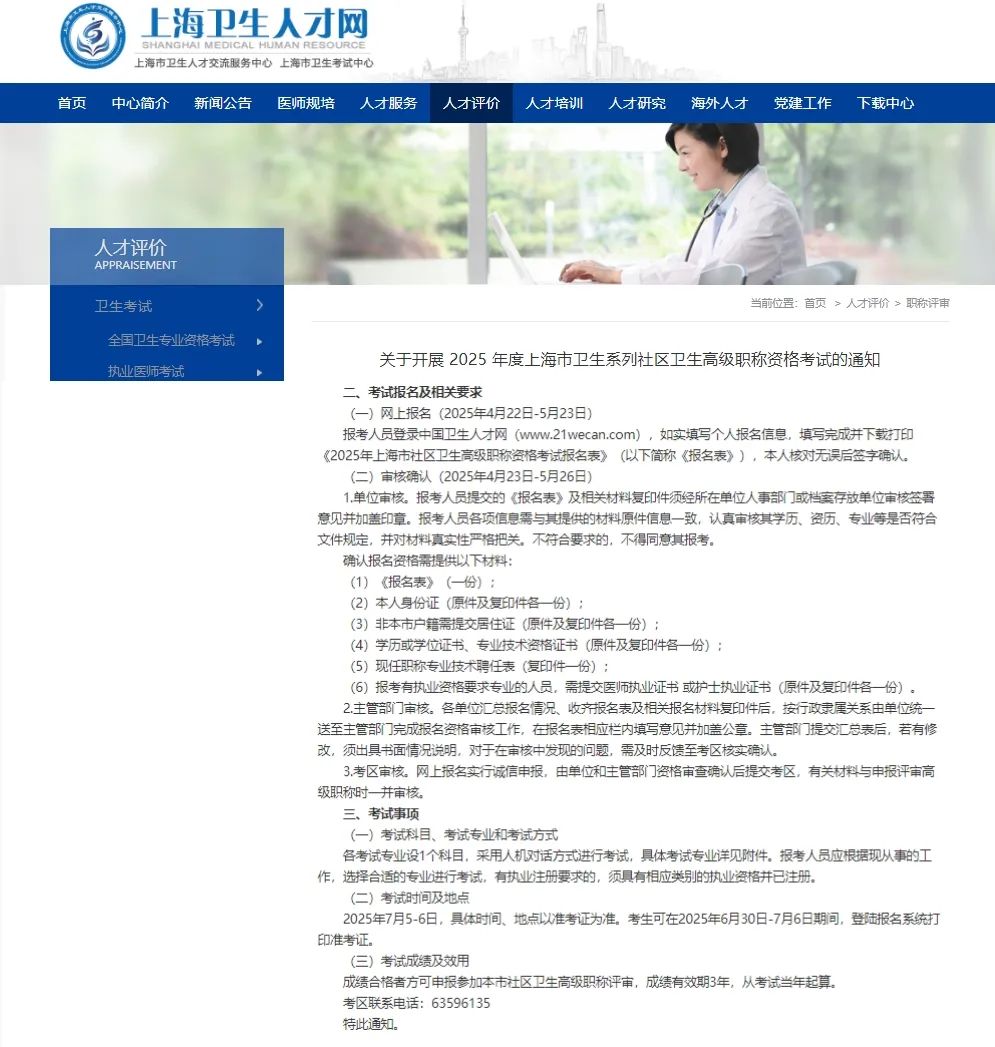 上海卫生人才网
SHANGHAI MEDICAL HUMAN RESOURCE
上海市卫生人才交流服务中心 上海市卫生考试中心

首页 中心简介 新闻公告 医师规培 人才服务 人才评价 人才培训 人才研究 海外人才 党建工作 下载中心

人才评价
APPRAISEMENT

卫生考试
全国卫生专业资格考试
执业医师考试

当前位置： 首页 > 人才评价 > 职称评审

关于开展 2025 年度上海市卫生系列社区卫生高级职称资格考试的通知

二、考试报名及相关要求

（一）网上报名（2025年4月22日-5月23日）

报考人员登录中国卫生人才网（www.21wecan.com），如实填写个人报名信息，填写完成并下载打印《2025年上海市社区卫生高级职称资格考试报名表》（以下简称《报名表》），本人核对无误后签字确认。

（二）审核确认（2025年4月23日-5月26日）

1.单位审核。报考人员提交的《报名表》及相关材料复印件须经所在单位人事部门或档案存放单位审核签署意见并加盖印章。报考人员各项信息需与其提供的材料原件信息一致，认真审核其学历、资历、专业等是否符合文件规定，并对材料真实性严格把关。不符合要求的，不得同意其报考。

确认报名资格需提供以下材料：

（1）《报名表》（一份）；

（2）本人身份证（原件及复印件各一份）；

（3）非本市户籍需提交居住证（原件及复印件各一份）；

（4）学历或学位证书、专业技术资格证书（原件及复印件各一份）；

（5）现任职称专业技术聘任表（复印件一份）；

（6）报考有执业资格要求专业的人员，需提交医师执业证书 或护士执业证书（原件及复印件各一份）。

2.主管部门审核。各单位汇总报名情况、收齐报名表及相关报名材料复印件后，按行政隶属关系由单位统一送至主管部门完成报名资格审核工作，在报名表相应栏内填写意见并加盖公章。主管部门提交汇总表后，若有修改，须出具书面情况说明，对于在审核中发现的问题，需及时反馈至考区核实确认。

3.考区审核。网上报名实行诚信申报，由单位和主管部门资格审查确认后提交考区，有关材料与申报评审高级职称时一并审核。

三、考试事项

（一）考试科目、考试专业和考试方式

各考试专业设1个科目，采用人机对话方式进行考试，具体考试专业详见附件。报考人员应根据现从事的工作，选择合适的专业进行考试，有执业注册要求的，须具有相应类别的执业资格并已注册。

（二）考试时间及地点

2025年7月5-6日，具体时间、地点以准考证为准。考生可在2025年6月30日-7月6日期间，登陆报名系统打印准考证。

（三）考试成绩及效用

成绩合格者方可申报参加本市社区卫生高级职称评审，成绩有效期3年，从考试当年起算。

考区联系电话：63596135

特此通知。